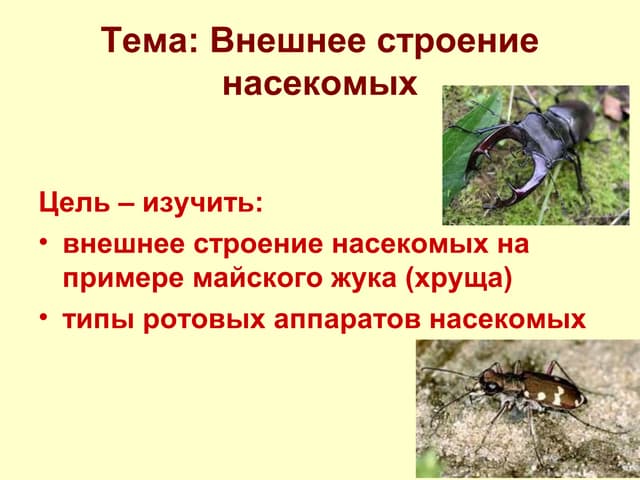 Тема: Внешнее строение насекомых

Цель – изучить:

• внешнее строение насекомых на примере майского жука (хруща)
• типы ротовых аппаратов насекомых